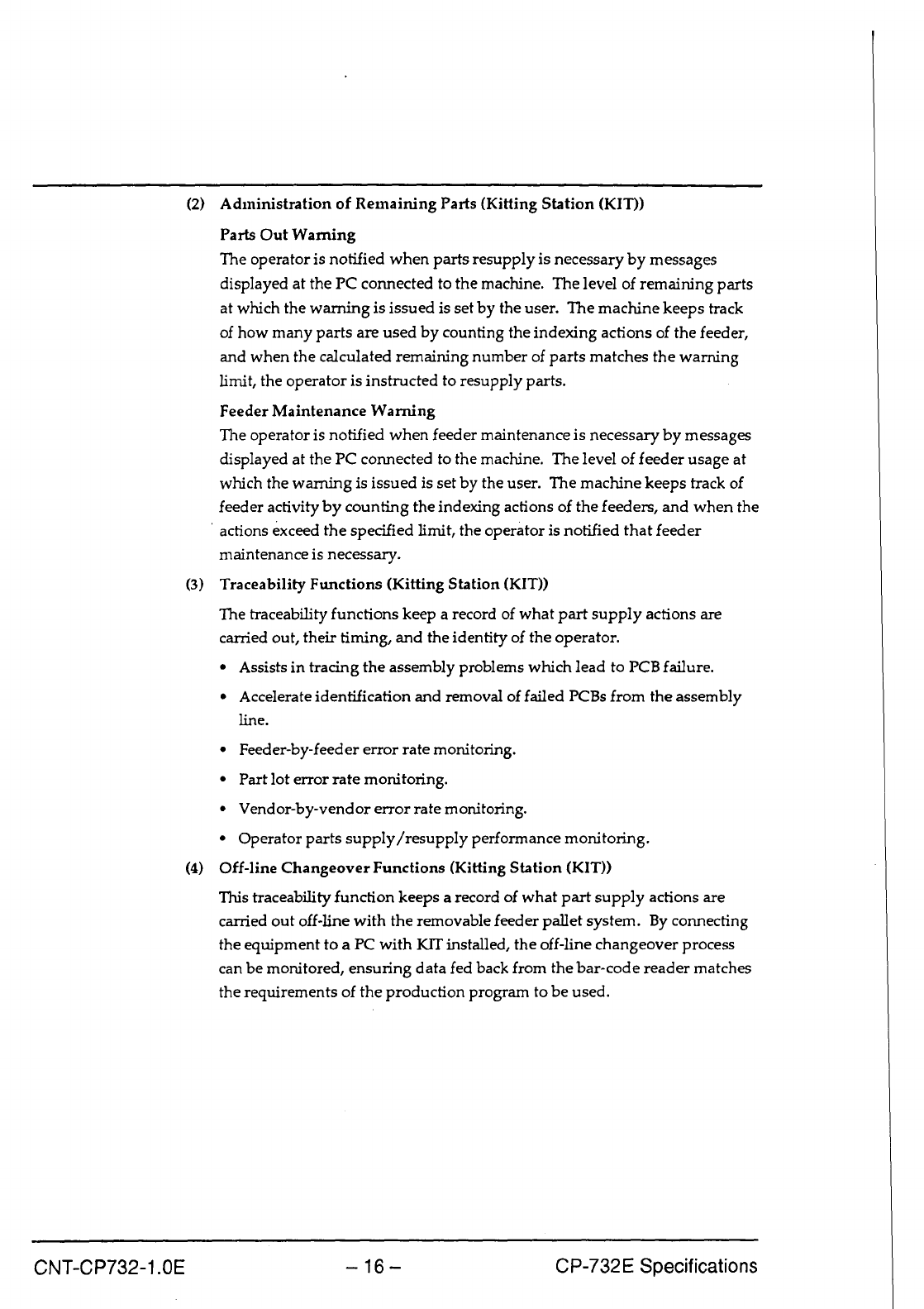 (2) Administration of Remaining Parts (Kitting Station (KIT))

Parts Out Warning

The operator is notified when parts resupply is necessary by messages displayed at the PC connected to the machine. The level of remaining parts at which the warning is issued is set by the user. The machine keeps track of how many parts are used by counting the indexing actions of the feeder, and when the calculated remaining number of parts matches the warning limit, the operator is instructed to resupply parts.

Feeder Maintenance Warning

The operator is notified when feeder maintenance is necessary by messages displayed at the PC connected to the machine. The level of feeder usage at which the warning is issued is set by the user. The machine keeps track of feeder activity by counting the indexing actions of the feeders, and when the actions exceed the specified limit, the operator is notified that feeder maintenance is necessary.

(3) Traceability Functions (Kitting Station (KIT))

The traceability functions keep a record of what part supply actions are carried out, their timing, and the identity of the operator.

• Assists in tracing the assembly problems which lead to PCB failure.

• Accelerate identification and removal of failed PCBs from the assembly line.

• Feeder-by-feeder error rate monitoring.

• Part lot error rate monitoring.

• Vendor-by-vendor error rate monitoring.

• Operator parts supply/resupply performance monitoring.

(4) Off-line Changeover Functions (Kitting Station (KIT))

This traceability function keeps a record of what part supply actions are carried out off-line with the removable feeder pallet system. By connecting the equipment to a PC with KIT installed, the off-line changeover process can be monitored, ensuring data fed back from the bar-code reader matches the requirements of the production program to be used.

CNT-CP732-1.0E – 16 – CP-732E Specifications